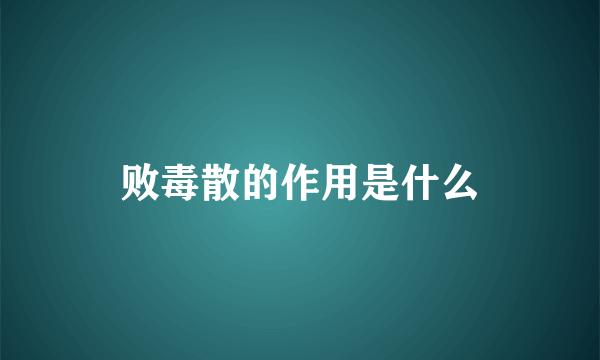 败毒散的作用是什么